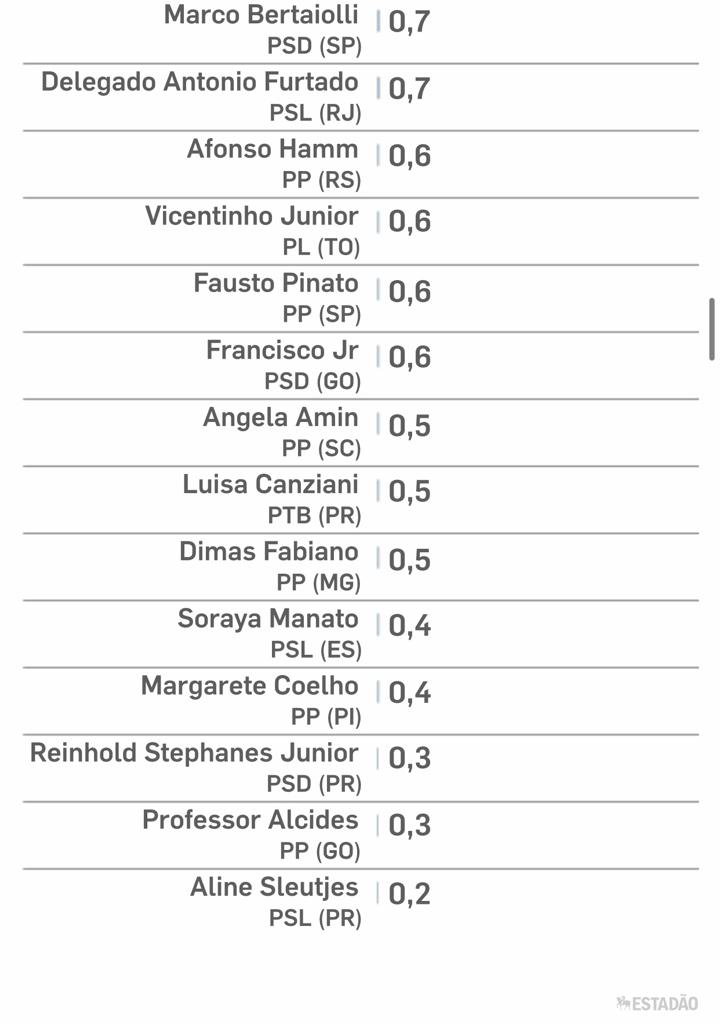 Marco Bertaiolli
PSD (SP) 0,7

Delegado Antonio Furtado
PSL (RJ) 0,7

Afonso Hamm
PP (RS) 0,6

Vicentinho Junior
PL (TO) 0,6

Fausto Pinato
PP (SP) 0,6

Francisco Jr
PSD (GO) 0,6

Angela Amin
PP (SC) 0,5

Luisa Canziani
PTB (PR) 0,5

Dimas Fabiano
PP (MG) 0,5

Soraya Manato
PSL (ES) 0,4

Margarete Coelho
PP (PI) 0,4

Reinhold Stephanes Junior
PSD (PR) 0,3

Professor Alcides
PP (GO) 0,3

Aline Sleutjes
PSL (PR) 0,2

ESTADÃO